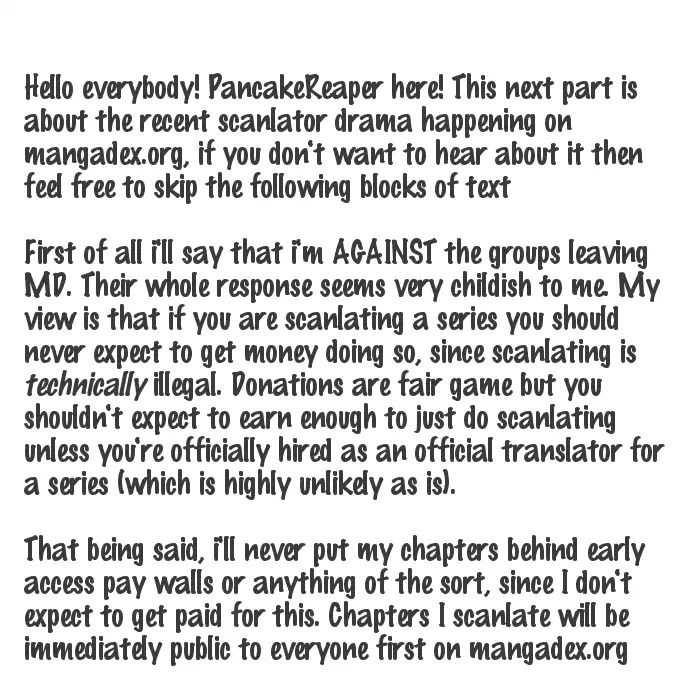 Hello everybody! PancakeReaper here! This next part is about the recent scanlator drama happening on mangadex.org, if you don't want to hear about it then feel free to skip the following blocks of text

First of all i'll say that i'm AGAINST the groups leaving MD. Their whole response seems very childish to me. My view is that if you are scanlating a series you should never expect to get money doing so, since scanlating is technically illegal. Donations are fair game but you shouldn't expect to earn enough to just do scanlating unless you're officially hired as an official translator for a series (which is highly unlikely as is).

That being said, i'll never put my chapters behind early access pay walls or anything of the sort, since I don't expect to get paid for this. Chapters I scanlate will be immediately public to everyone first on mangadex.org